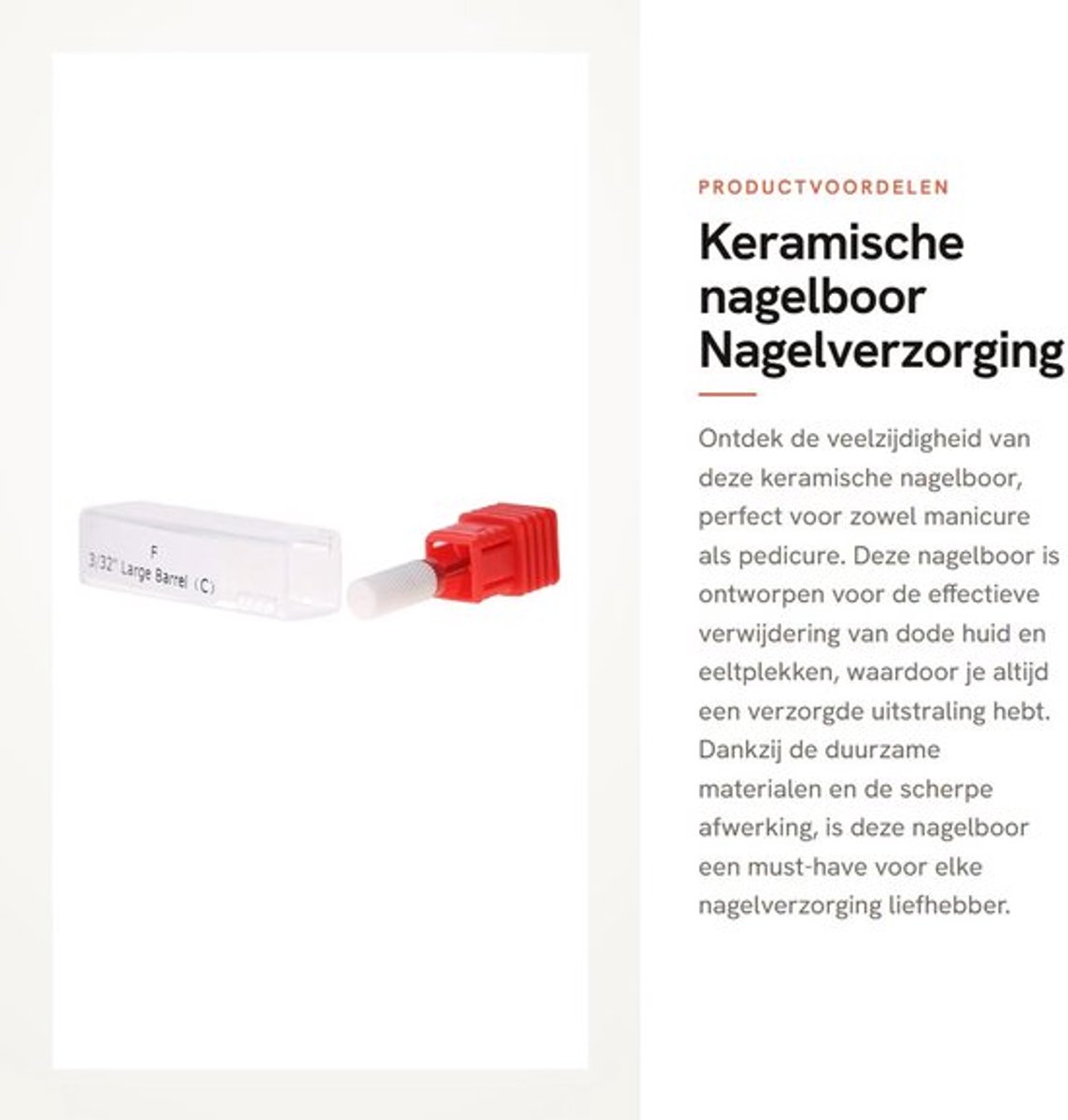 F
3/32" Large Barrel (C)

PRODUCTVOORDELEN

Keramische nagelboor Nagelverzorging

Ontdek de veelzijdigheid van deze keramische nagelboor, perfect voor zowel manicure als pedicure. Deze nagelboor is ontworpen voor de effectieve verwijdering van dode huid en eeltplekken, waardoor je altijd een verzorgde uitstraling hebt. Dankzij de duurzame materialen en de scherpe afwerking, is deze nagelboor een must-have voor elke nagelverzorging liefhebber.